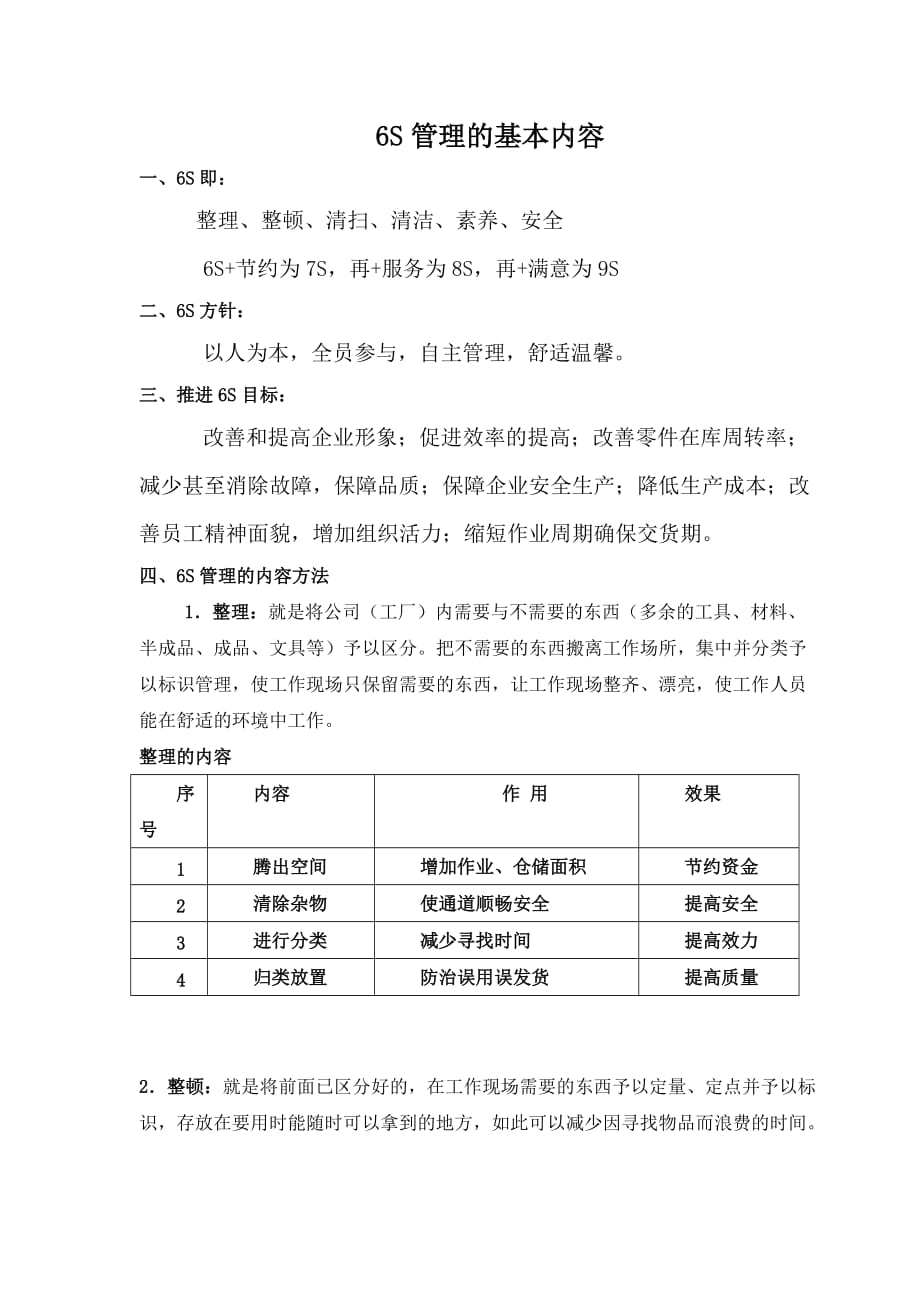 6S 管理的基本内容

一、6S 即：

整理、整顿、清扫、清洁、素养、安全

6S+节约为 7S，再+服务为 8S，再+满意为 9S

二、6S 方针：

以人为本，全员参与，自主管理，舒适温馨。

三、推进 6S 目标：

改善和提高企业形象；促进效率的提高；改善零件在库周转率；减少甚至消除故障，保障品质；保障企业安全生产；降低生产成本；改善员工精神面貌，增加组织活力；缩短作业周期确保交货期。

四、6S 管理的内容方法

1．整理：就是将公司（工厂）内需要与不需要的东西（多余的工具、材料、半成品、成品、文具等）予以区分。把不需要的东西搬离工作场所，集中并分类予以标识管理，使工作现场只保留需要的东西，让工作现场整齐、漂亮，使工作人员能在舒适的环境中工作。

整理的内容

| 序号 | 内容 | 作 用 | 效果 |
|---|---|---|---|
| 1 | 腾出空间 | 增加作业、仓储面积 | 节约资金 |
| 2 | 清除杂物 | 使通道顺畅安全 | 提高安全 |
| 3 | 进行分类 | 减少寻找时间 | 提高效力 |
| 4 | 归类放置 | 防治误用误发货 | 提高质量 |

2．整顿：就是将前面已区分好的，在工作现场需要的东西予以定量、定点并予以标识，存放在要用时能随时可以拿到的地方，如此可以减少因寻找物品而浪费的时间。